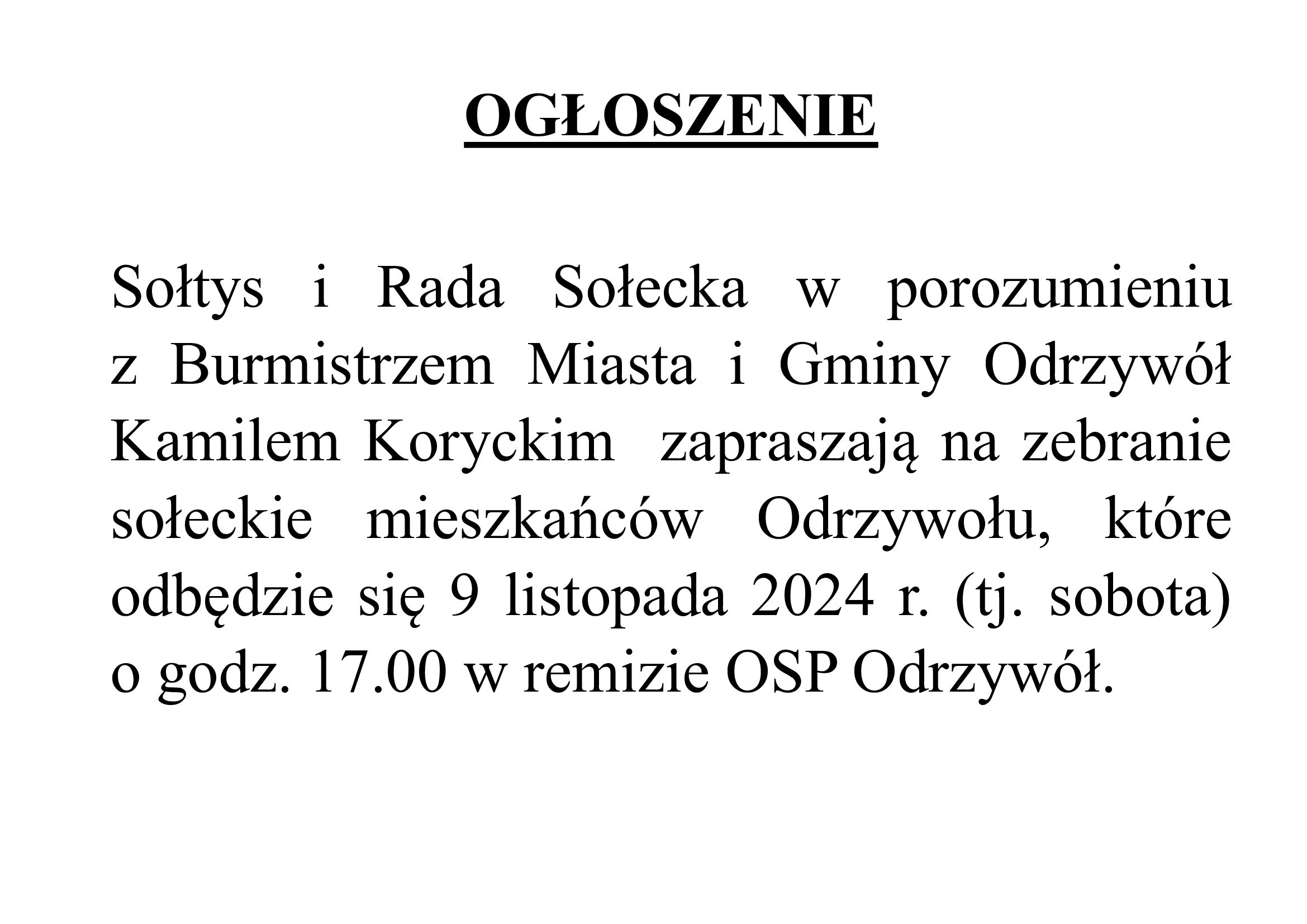 OGŁOSZENIE

Sołtys i Rada Sołecka w porozumieniu z Burmistrzem Miasta i Gminy Odrzywół Kamilem Koryckim zapraszają na zebranie sołeckie mieszkańców Odrzywołu, które odbędzie się 9 listopada 2024 r. (tj. sobota) o godz. 17.00 w remizie OSP Odrzywół.